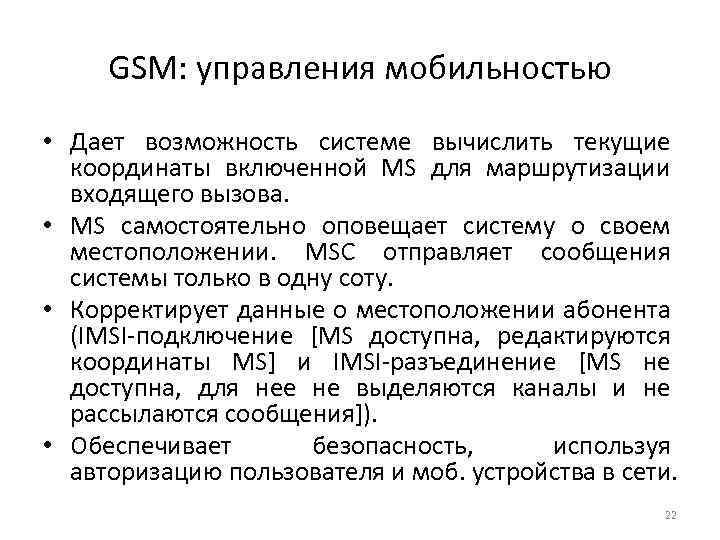 GSM: управления мобильностью

• Дает возможность системе вычислить текущие координаты включенной MS для маршрутизации входящего вызова.

• MS самостоятельно оповещает систему о своем местоположении. MSC отправляет сообщения системы только в одну соту.

• Корректирует данные о местоположении абонента (IMSI-подключение [MS доступна, редактируются координаты MS] и IMSI-разъединение [MS не доступна, для нее не выделяются каналы и не рассылаются сообщения]).

• Обеспечивает безопасность, используя авторизацию пользователя и моб. устройства в сети.

22